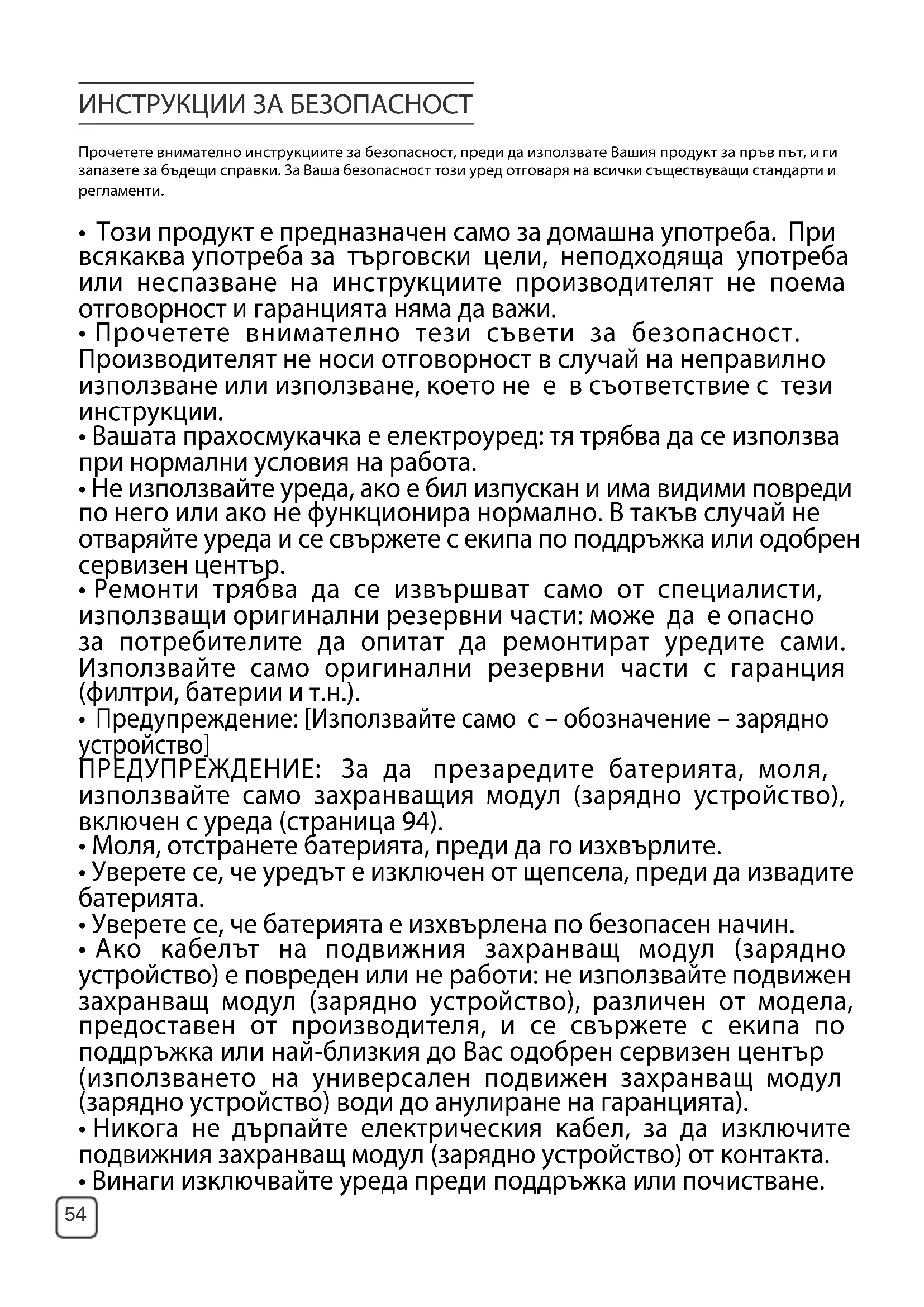 ИНСТРУКЦИИ ЗА БЕЗОПАСНОСТ

Прочетете внимателно инструкциите за безопасност, преди да използвате Вашия продукт за пръв път, и ги запазете за бъдещи справки. За Ваша безопасност този уред отговаря на всички съществуващи стандарти и регламенти.

• Този продукт е предназначен само за домашна употреба. При всякаква употреба за търговски цели, неподходяща употреба или неспазване на инструкциите производителят не поема отговорност и гаранцията няма да важи.
• Прочетете внимателно тези съвети за безопасност. Производителят не носи отговорност в случай на неправилно използване или използване, което не е в съответствие с тези инструкции.
• Вашата прахосмукачка е електроуред: тя трябва да се използва при нормални условия на работа.
• Не използвайте уреда, ако е бил изпускан и има видими повреди по него или ако не функционира нормално. В такъв случай не отваряйте уреда и се свържете с екипа по поддръжка или одобрен сервизен център.
• Ремонти трябва да се извършват само от специалисти, използващи оригинални резервни части: може да е опасно за потребителите да опитат да ремонтират уредите сами. Използвайте само оригинални резервни части с гаранция (филтри, батерии и т.н.).
• Предупреждение: [Използвайте само с – обозначение – зарядно устройство]
ПРЕДУПРЕЖДЕНИЕ: За да презаредите батерията, моля, използвайте само захранващия модул (зарядно устройство), включен с уреда (страница 94).
• Моля, отстранете батерията, преди да го изхвърлите.
• Уверете се, че уредът е изключен от щепсела, преди да извадите батерията.
• Уверете се, че батерията е изхвърлена по безопасен начин.
• Ако кабелът на подвижния захранващ модул (зарядно устройство) е повреден или не работи: не използвайте подвижен захранващ модул (зарядно устройство), различен от модела, предоставен от производителя, и се свържете с екипа по поддръжка или най-близкия до Вас одобрен сервизен център (използването на универсален подвижен захранващ модул (зарядно устройство) води до анулиране на гаранцията).
• Никога не дърпайте електрическия кабел, за да изключите подвижния захранващ модул (зарядно устройство) от контакта.
• Винаги изключвайте уреда преди поддръжка или почистване.

54